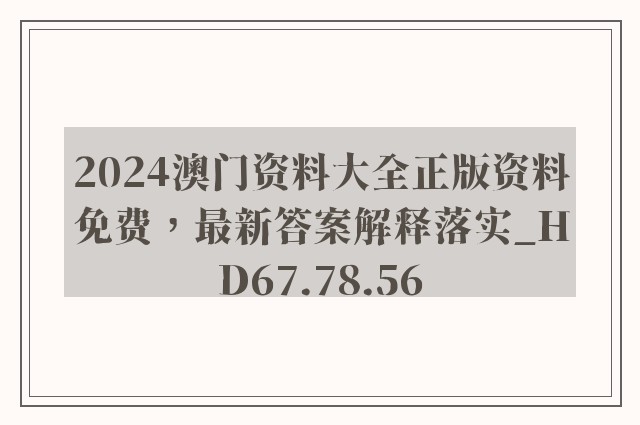 2024澳门资料大全正版资料免费，最新答案解释落实_HD67.78.56